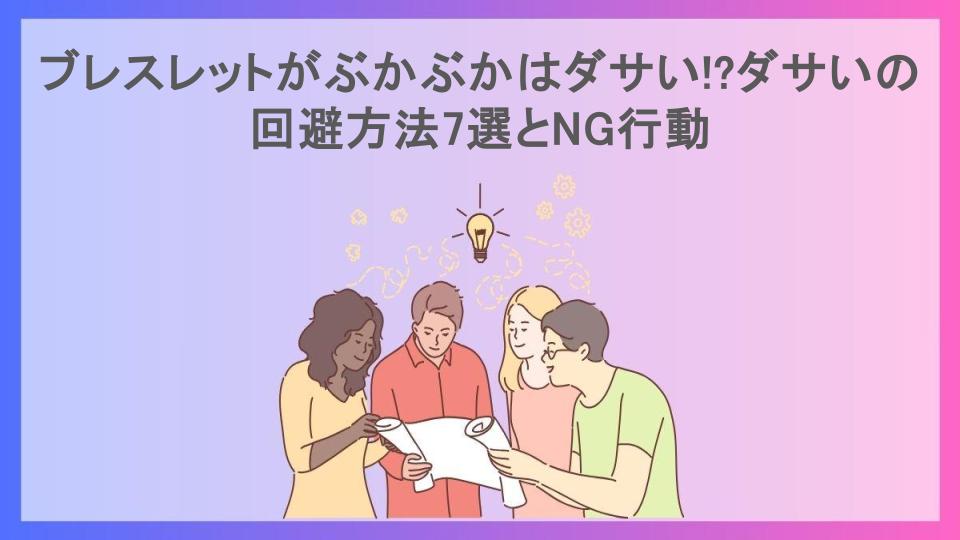 ブレスレットがぶかぶかはダサい⁉ダサいの回避方法7選とNG行動